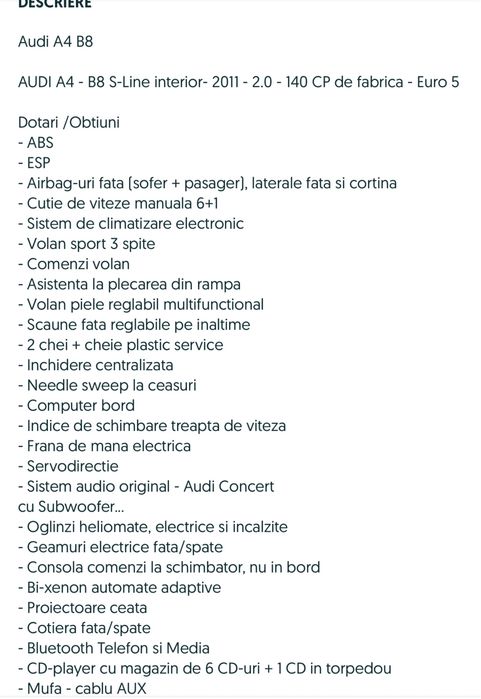 DESCRIERE

Audi A4 B8

AUDI A4 - B8 S-Line interior- 2011 - 2.0 - 140 CP de fabrica - Euro 5

Dotari /Obtiuni
- ABS
- ESP
- Airbag-uri fata (sofer + pasager), laterale fata si cortina
- Cutie de viteze manuala 6+1
- Sistem de climatizare electronic
- Volan sport 3 spite
- Comenzi volan
- Asistenta la plecarea din rampa
- Volan piele reglabil multifunctional
- Scaune fata reglabile pe inaltime
- 2 chei + cheie plastic service
- Inchidere centralizata
- Needle sweep la ceasuri
- Computer bord
- Indice de schimbare treapta de viteza
- Frana de mana electrica
- Servodirectie
- Sistem audio original - Audi Concert cu Subwoofer...
- Oglinzi heliomate, electrice si incalzite
- Geamuri electrice fata/spate
- Consola comenzi la schimbator, nu in bord
- Bi-xenon automate adaptive
- Proiectoare ceata
- Cotiera fata/spate
- Bluetooth Telefon si Media
- CD-player cu magazin de 6 CD-uri + 1 CD in torpedou
- Mufa - cablu AUX